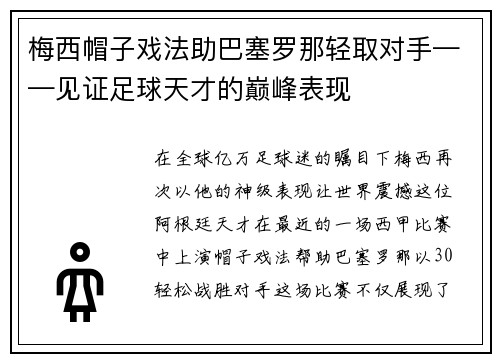 梅西帽子戏法助巴塞罗那轻取对手——见证足球天才的巅峰表现

在全球亿万足球迷的瞩目下梅西再次以他的神级表现让世界震撼这位阿根廷天才在最近的一场西甲比赛中上演帽子戏法帮助巴塞罗那以30轻松战胜对手这场比赛不仅展现了